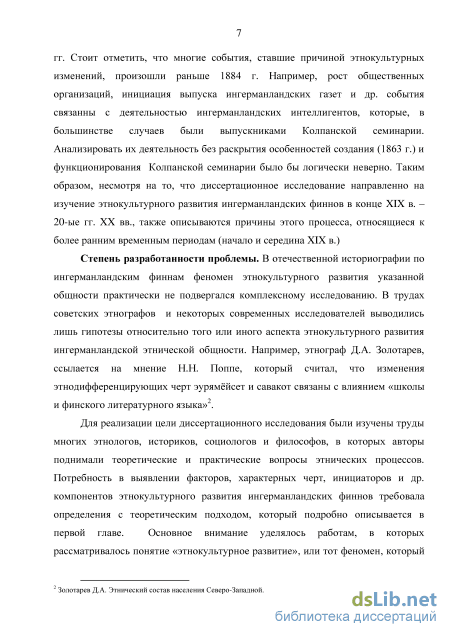 7

гг. Стоит отметить, что многие события, ставшие причиной этнокультурных изменений, произошли раньше 1884 г. Например, рост общественных организаций, инициация выпуска ингерманландских газет и др. события связанны с деятельностью ингерманландских интеллигентов, которые, в большинстве случаев были выпускниками Колпанской семинарии. Анализировать их деятельность без раскрытия особенностей создания (1863 г.) и функционирования Колпанской семинарии было бы логически неверно. Таким образом, несмотря на то, что диссертационное исследование направленно на изучение этнокультурного развития ингерманландских финнов в конце XIX в. – 20-ые гг. XX вв., также описываются причины этого процесса, относящиеся к более ранним временным периодам (начало и середина XIX в.)

**Степень разработанности проблемы.** В отечественной историографии по ингерманландским финнам феномен этнокультурного развития указанной общности практически не подвергался комплексному исследованию. В трудах советских этнографов и некоторых современных исследователей выводились лишь гипотезы относительно того или иного аспекта этнокультурного развития ингерманландской этнической общности. Например, этнограф Д.А. Золотарев, ссылается на мнение Н.Н. Поппе, который считал, что изменения этнодифференцирующих черт эурямёйсет и савакот связаны с влиянием «школы и финского литературного языка»$^2$.

Для реализации цели диссертационного исследования были изучены труды многих этнологов, историков, социологов и философов, в которых авторы поднимали теоретические и практические вопросы этнических процессов. Потребность в выявлении факторов, характерных черт, инициаторов и др. компонентов этнокультурного развития ингерманландских финнов требовала определения с теоретическим подходом, который подробно описывается в первой главе. Основное внимание уделялось работам, в которых рассматривалось понятие «этнокультурное развитие», или тот феномен, который

$^2$ Золотарев Д.А. Этнический состав населения Северо-Западной.

dsLib.net
библиотека диссертаций